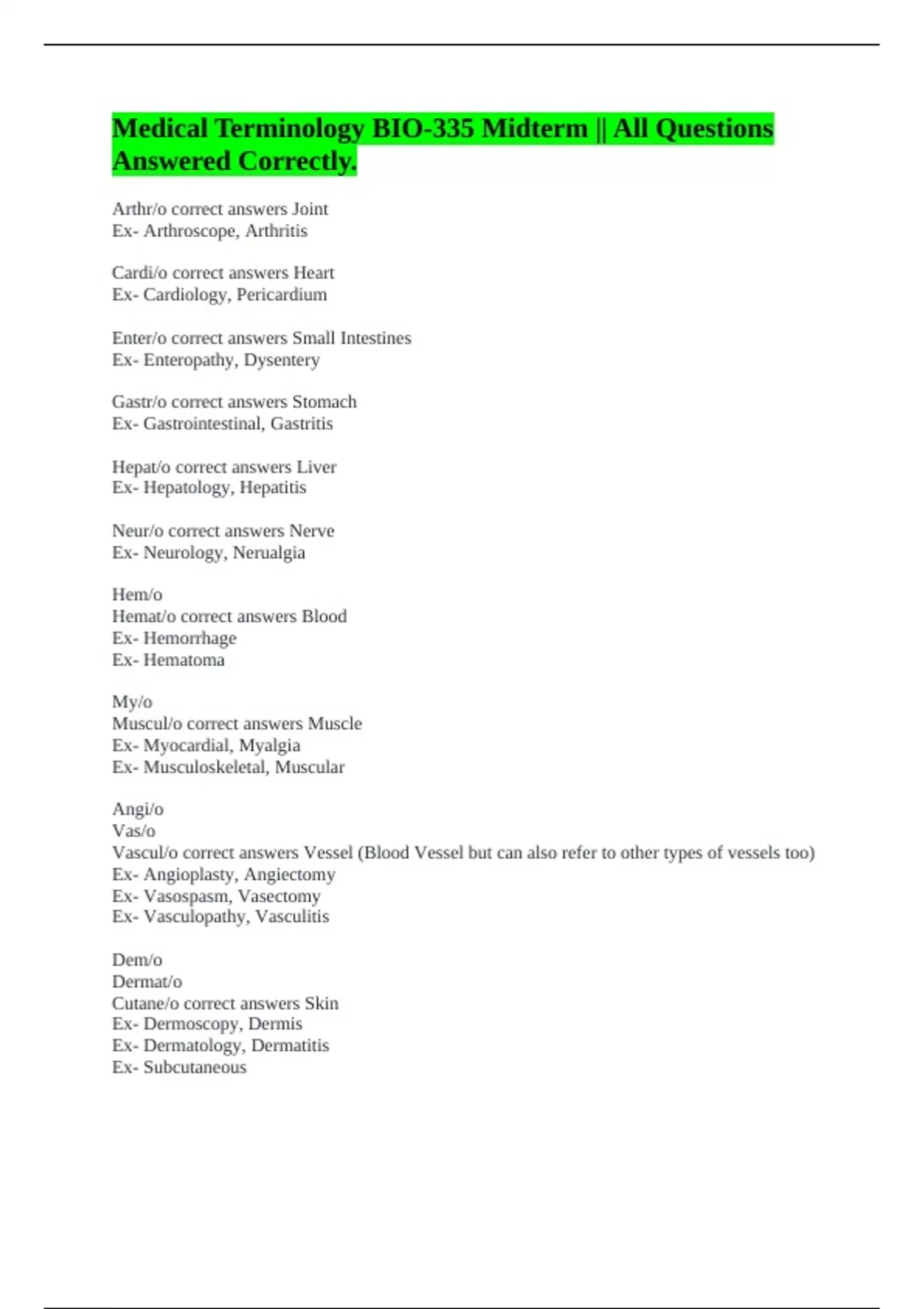 Medical Terminology BIO-335 Midterm || All Questions Answered Correctly.

Arthr/o correct answers Joint
Ex- Arthroscope, Arthritis

Cardi/o correct answers Heart
Ex- Cardiology, Pericardium

Enter/o correct answers Small Intestines
Ex- Enteropathy, Dysentery

Gastr/o correct answers Stomach
Ex- Gastrointestinal, Gastritis

Hepat/o correct answers Liver
Ex- Hepatology, Hepatitis

Neur/o correct answers Nerve
Ex- Neurology, Nerualgia

Hem/o
Hemat/o correct answers Blood
Ex- Hemorrhage
Ex- Hematoma

My/o
Muscul/o correct answers Muscle
Ex- Myocardial, Myalgia
Ex- Musculoskeletal, Muscular

Angi/o
Vas/o
Vascul/o correct answers Vessel (Blood Vessel but can also refer to other types of vessels too)
Ex- Angioplasty, Angiectomy
Ex- Vasospasm, Vasectomy
Ex- Vasculopathy, Vasculitis

Dem/o
Dermat/o
Cutane/o correct answers Skin
Ex- Dermoscopy, Dermis
Ex- Dermatology, Dermatitis
Ex- Subcutaneous